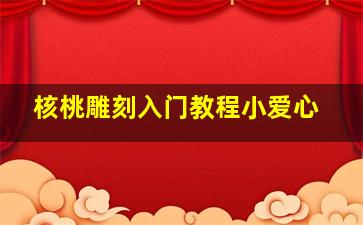 核桃雕刻入门教程小爱心